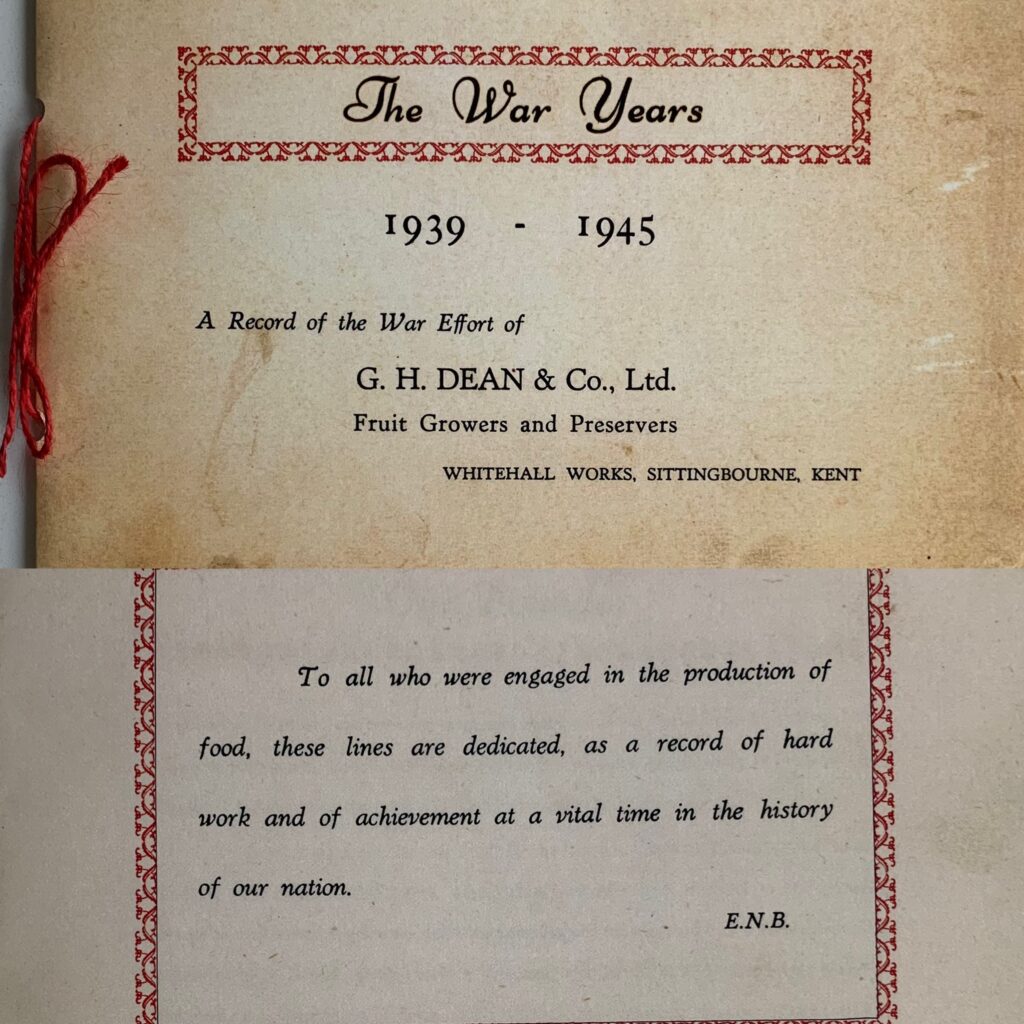 The War Years

1939 - 1945

A Record of the War Effort of

G. H. DEAN & Co., Ltd.

Fruit Growers and Preservers

WHITEHALL WORKS, SITTINGBOURNE, KENT

To all who were engaged in the production of food, these lines are dedicated, as a record of hard work and of achievement at a vital time in the history of our nation.

E.N.B.